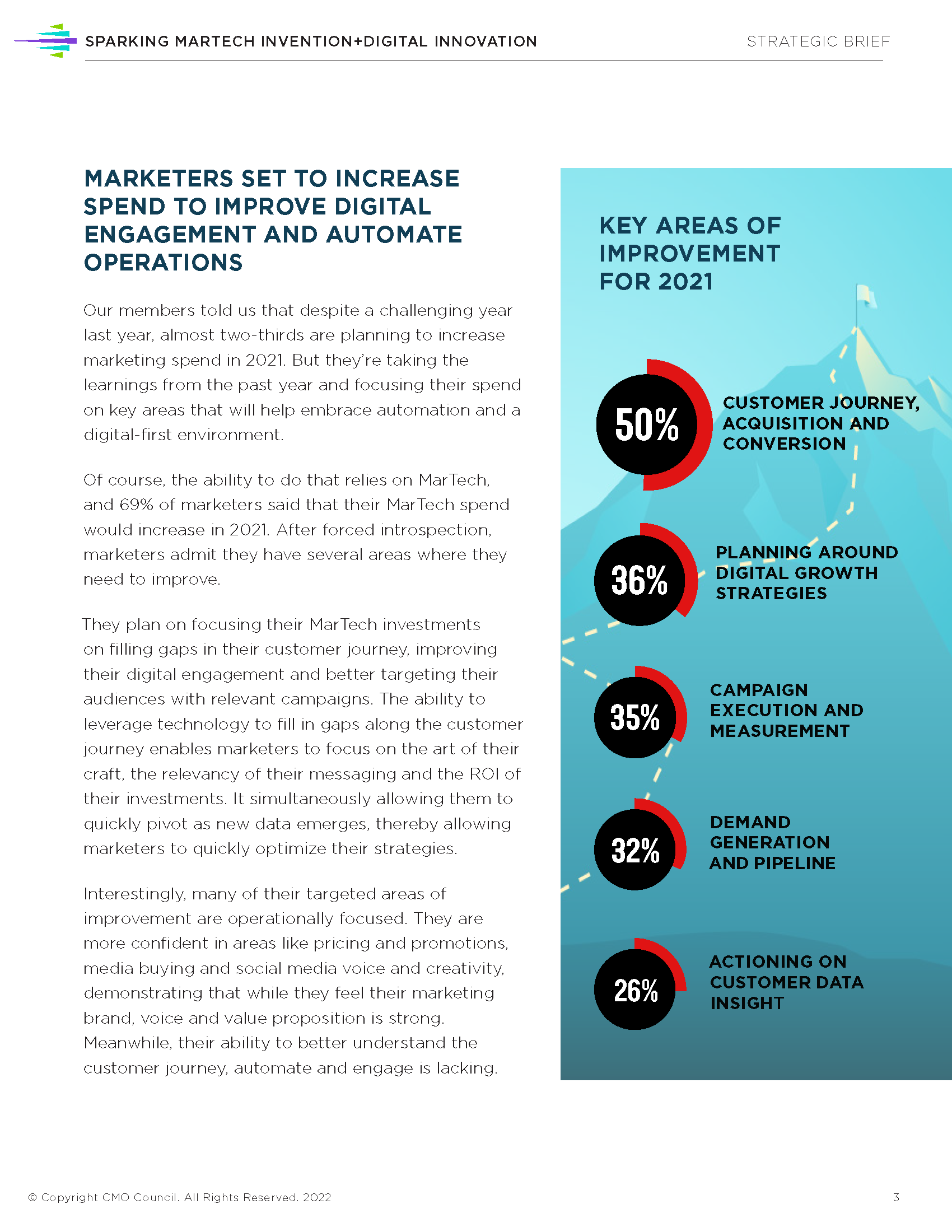 SPARKING MARTECH INVENTION+DIGITAL INNOVATION

STRATEGIC BRIEF

MARKETERS SET TO INCREASE SPEND TO IMPROVE DIGITAL ENGAGEMENT AND AUTOMATE OPERATIONS

Our members told us that despite a challenging year last year, almost two-thirds are planning to increase marketing spend in 2021. But they're taking the learnings from the past year and focusing their spend on key areas that will help embrace automation and a digital-first environment.

Of course, the ability to do that relies on MarTech, and 69% of marketers said that their MarTech spend would increase in 2021. After forced introspection, marketers admit they have several areas where they need to improve.

They plan on focusing their MarTech investments on filling gaps in their customer journey, improving their digital engagement and better targeting their audiences with relevant campaigns. The ability to leverage technology to fill in gaps along the customer journey enables marketers to focus on the art of their craft, the relevancy of their messaging and the ROI of their investments. It simultaneously allowing them to quickly pivot as new data emerges, thereby allowing marketers to quickly optimize their strategies.

Interestingly, many of their targeted areas of improvement are operationally focused. They are more confident in areas like pricing and promotions, media buying and social media voice and creativity, demonstrating that while they feel their marketing brand, voice and value proposition is strong. Meanwhile, their ability to better understand the customer journey, automate and engage is lacking.

KEY AREAS OF IMPROVEMENT FOR 2021

50%
CUSTOMER JOURNEY, ACQUISITION AND CONVERSION

36%
PLANNING AROUND DIGITAL GROWTH STRATEGIES

35%
CAMPAIGN EXECUTION AND MEASUREMENT

32%
DEMAND GENERATION AND PIPELINE

26%
ACTIONING ON CUSTOMER DATA INSIGHT

© Copyright CMO Council. All Rights Reserved. 2022

3